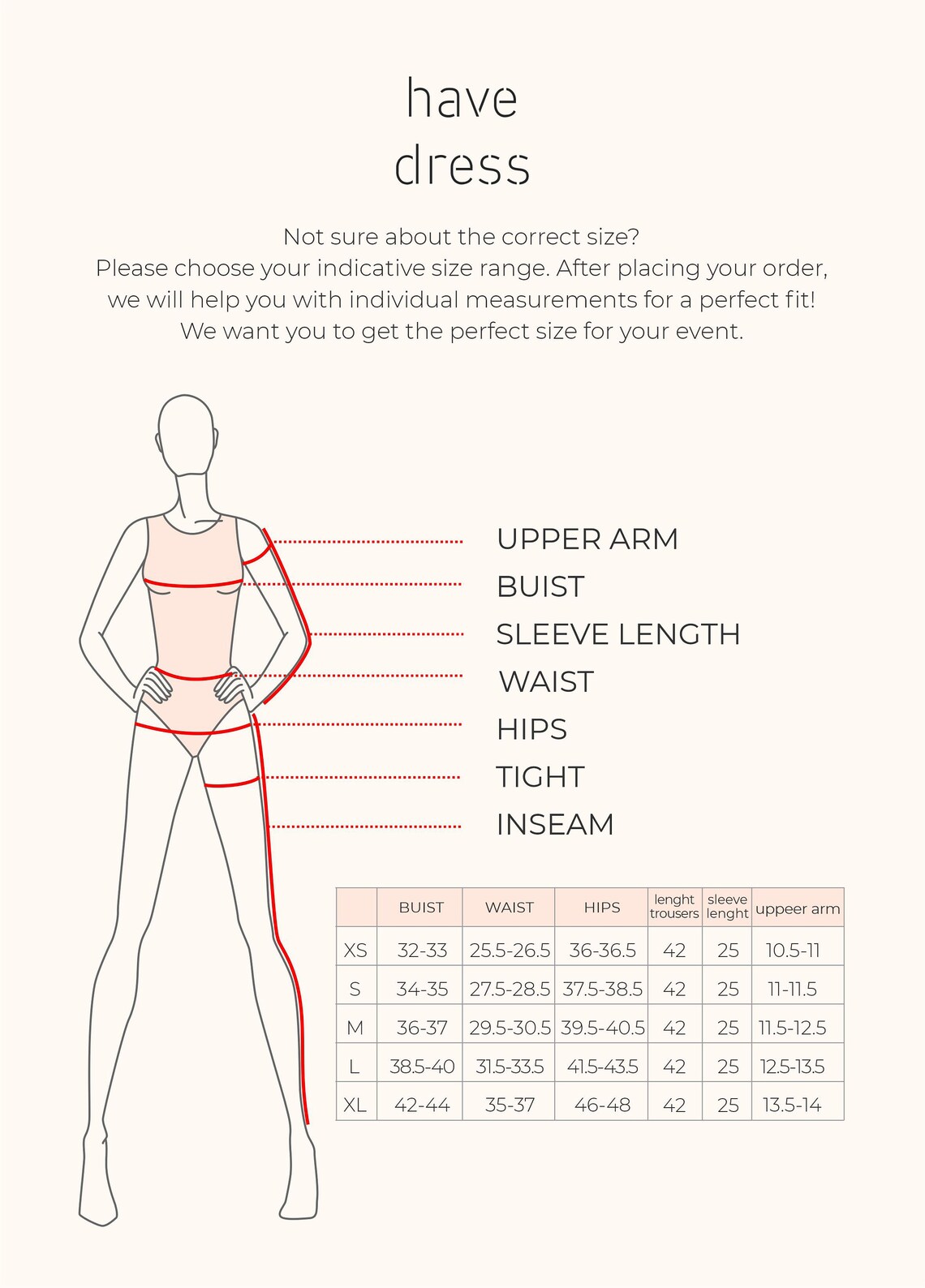 have
dress

Not sure about the correct size?
Please choose your indicative size range. After placing your order, we will help you with individual measurements for a perfect fit!
We want you to get the perfect size for your event.

UPPER ARM
BUIST
SLEEVE LENGTH
WAIST
HIPS
TIGHT
INSEAM

|  | BUIST | WAIST | HIPS | lenght trousers | sleeve lenght | uppeer arm |
|---|---|---|---|---|---|---|
| XS | 32-33 | 25.5-26.5 | 36-36.5 | 42 | 25 | 10.5-11 |
| S | 34-35 | 27.5-28.5 | 37.5-38.5 | 42 | 25 | 11-11.5 |
| M | 36-37 | 29.5-30.5 | 39.5-40.5 | 42 | 25 | 11.5-12.5 |
| L | 38.5-40 | 31.5-33.5 | 41.5-43.5 | 42 | 25 | 12.5-13.5 |
| XL | 42-44 | 35-37 | 46-48 | 42 | 25 | 13.5-14 |